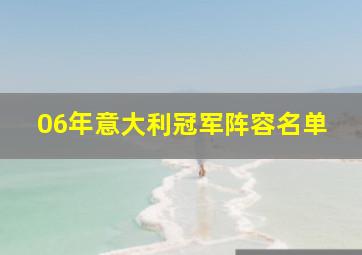 06年意大利冠军阵容名单